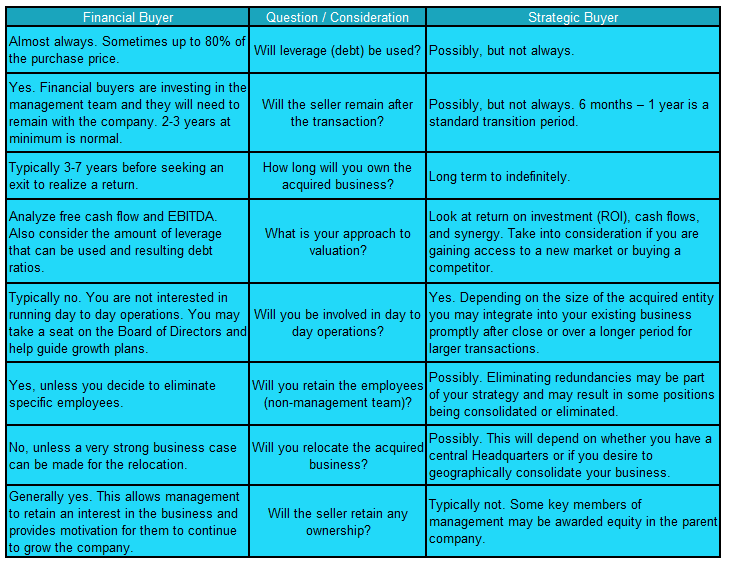 | Financial Buyer | Question / Consideration | Strategic Buyer |
|---|---|---|
| Almost always. Sometimes up to 80% of the purchase price. | Will leverage (debt) be used? | Possibly, but not always. |
| Yes. Financial buyers are investing in the management team and they will need to remain with the company. 2-3 years at minimum is normal. | Will the seller remain after the transaction? | Possibly, but not always. 6 months – 1 year is a standard transition period. |
| Typically 3-7 years before seeking an exit to realize a return. | How long will you own the acquired business? | Long term to indefinitely. |
| Analyze free cash flow and EBITDA. Also consider the amount of leverage that can be used and resulting debt ratios. | What is your approach to valuation? | Look at return on investment (ROI), cash flows, and synergy. Take into consideration if you are gaining access to a new market or buying a competitor. |
| Typically no. You are not interested in running day to day operations. You may take a seat on the Board of Directors and help guide growth plans. | Will you be involved in day to day operations? | Yes. Depending on the size of the acquired entity you may integrate into your existing business promptly after close or over a longer period for larger transactions. |
| Yes, unless you decide to eliminate specific employees. | Will you retain the employees (non-management team)? | Possibly. Eliminating redundancies may be part of your strategy and may result in some positions being consolidated or eliminated. |
| No, unless a very strong business case can be made for the relocation. | Will you relocate the acquired business? | Possibly. This will depend on whether you have a central Headquarters or if you desire to geographically consolidate your business. |
| Generally yes. This allows management to retain an interest in the business and provides motivation for them to continue to grow the company. | Will the seller retain any ownership? | Typically not. Some key members of management may be awarded equity in the parent company. |